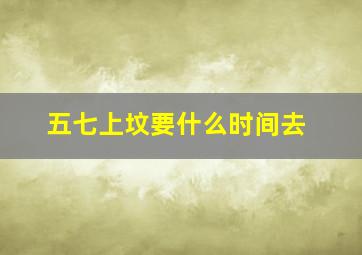 五七上坟要什么时间去